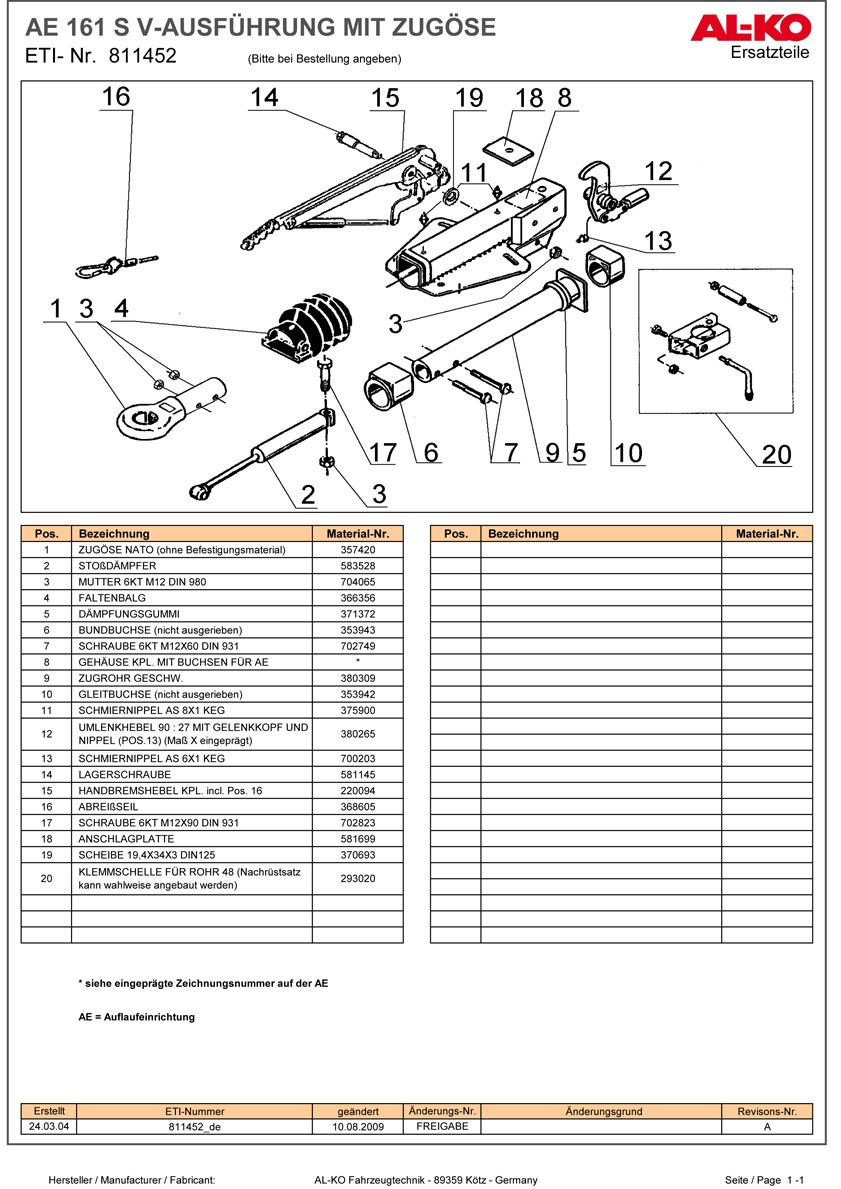 AE 161 S V-AUSFÜHRUNG MIT ZUGÖSE
ETI- Nr. 811452 (Bitte bei Bestellung angeben)

AL-KO
Ersatzteile

16 14 15 19 18 8 11 12 13 1 3 4 3 17 6 7 9 5 10 20 2 3

| Pos. | Bezeichnung | Material-Nr. |
|---|---|---|
| 1 | ZUGÖSE NATO (ohne Befestigungsmaterial) | 357420 |
| 2 | STOßDÄMPFER | 583528 |
| 3 | MUTTER 6KT M12 DIN 980 | 704065 |
| 4 | FALTENBALG | 366356 |
| 5 | DÄMPFUNGSGUMMI | 371372 |
| 6 | BUNDBUCHSE (nicht ausgerieben) | 353943 |
| 7 | SCHRAUBE 6KT M12X60 DIN 931 | 702749 |
| 8 | GEHÄUSE KPL. MIT BUCHSEN FÜR AE | * |
| 9 | ZUGROHR GESCHW. | 380309 |
| 10 | GLEITBUCHSE (nicht ausgerieben) | 353942 |
| 11 | SCHMIERNIPPEL AS 8X1 KEG | 375900 |
| 12 | UMLENKHEBEL 90 : 27 MIT GELENKKOPF UND NIPPEL (POS.13) (Maß X eingeprägt) | 380265 |
| 13 | SCHMIERNIPPEL AS 6X1 KEG | 700203 |
| 14 | LAGERSCHRAUBE | 581145 |
| 15 | HANDBREMSHEBEL KPL. incl. Pos. 16 | 220094 |
| 16 | ABREIßSEIL | 368605 |
| 17 | SCHRAUBE 6KT M12X90 DIN 931 | 702823 |
| 18 | ANSCHLAGPLATTE | 581699 |
| 19 | SCHEIBE 19,4X34X3 DIN125 | 370693 |
| 20 | KLEMMSCHELLE FÜR ROHR 48 (Nachrüstsatz kann wahlweise angebaut werden) | 293020 |
| | | |
| | | |
| | | |

| Pos. | Bezeichnung | Material-Nr. |
|---|---|---|
| | | |

* siehe eingeprägte Zeichnungsnummer auf der AE

AE = Auflaufeinrichtung

| Erstellt | ETI-Nummer | geändert | Änderungs-Nr. | Änderungsgrund | Revisons-Nr. |
|---|---|---|---|---|---|
| 24.03.04 | 811452_de | 10.08.2009 | FREIGABE | | A |

Hersteller / Manufacturer / Fabricant: AL-KO Fahrzeugtechnik - 89359 Kötz - Germany Seite / Page 1 -1